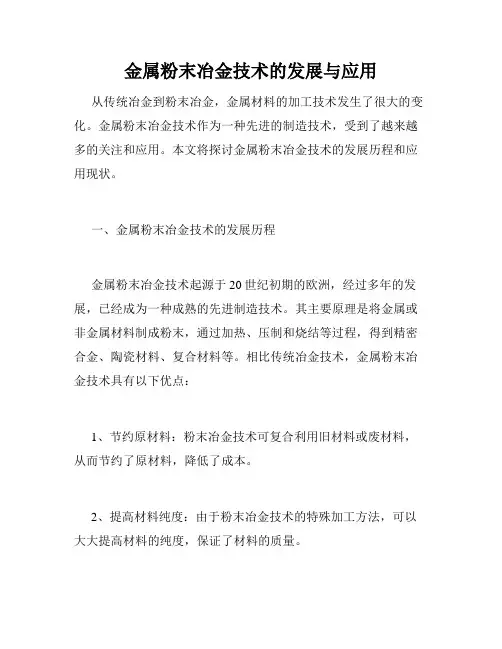 金属粉末冶金技术的发展与应用

从传统冶金到粉末冶金，金属材料的加工技术发生了很大的变化。金属粉末冶金技术作为一种先进的制造技术，受到了越来越多的关注和应用。本文将探讨金属粉末冶金技术的发展历程和应用现状。

一、金属粉末冶金技术的发展历程

金属粉末冶金技术起源于20世纪初期的欧洲，经过多年的发展，已经成为一种成熟的先进制造技术。其主要原理是将金属或非金属材料制成粉末，通过加热、压制和烧结等过程，得到精密合金、陶瓷材料、复合材料等。相比传统冶金技术，金属粉末冶金技术具有以下优点：

1、节约原材料：粉末冶金技术可复合利用旧材料或废材料，从而节约了原材料，降低了成本。

2、提高材料纯度：由于粉末冶金技术的特殊加工方法，可以大大提高材料的纯度，保证了材料的质量。